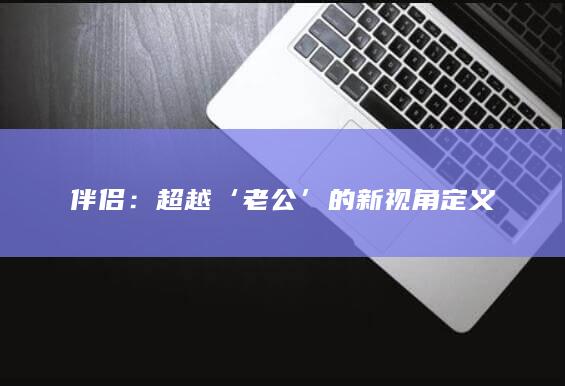 伴侣：超越‘老公’的新视角定义